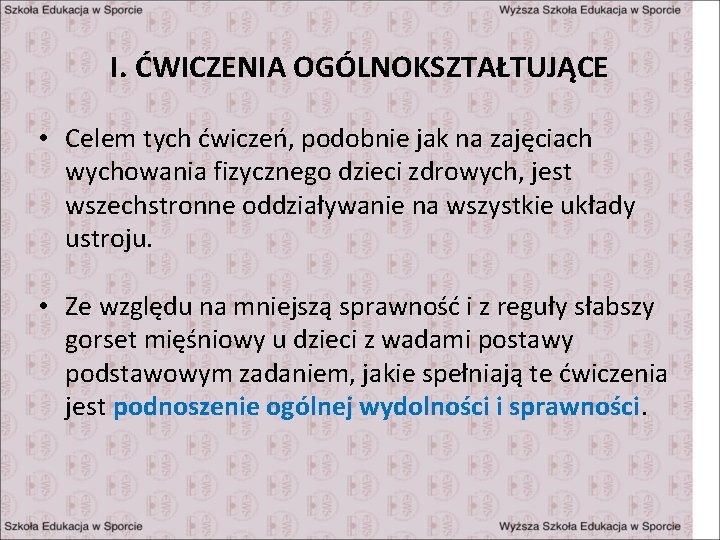 Szkoła Edukacja w Sporcie

Wyższa Szkoła Edukacja w Sporcie

I. ĆWICZENIA OGÓLNOKSZTAŁTUJĄCE

• Celem tych ćwiczeń, podobnie jak na zajęciach wychowania fizycznego dzieci zdrowych, jest wszechstronne oddziaływanie na wszystkie układy ustroju.

• Ze względu na mniejszą sprawność i z reguły słabszy gorset mięśniowy u dzieci z wadami postawy podstawowym zadaniem, jakie spełniają te ćwiczenia jest podnoszenie ogólnej wydolności i sprawności.

Szkoła Edukacja w Sporcie

Wyższa Szkoła Edukacja w Sporcie